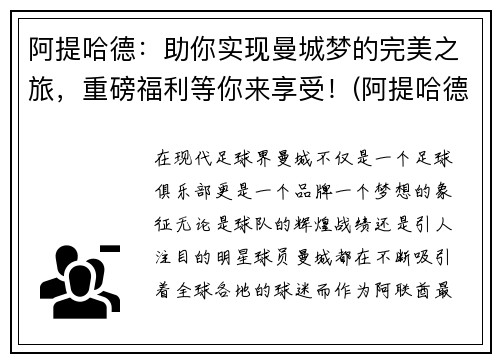 阿提哈德：助你实现曼城梦的完美之旅，重磅福利等你来享受！(阿提哈德

在现代足球界曼城不仅是一个足球俱乐部更是一个品牌一个梦想的象征无论是球队的辉煌战绩还是引人注目的明星球员曼城都在不断吸引着全球各地的球迷而作为阿联酋最